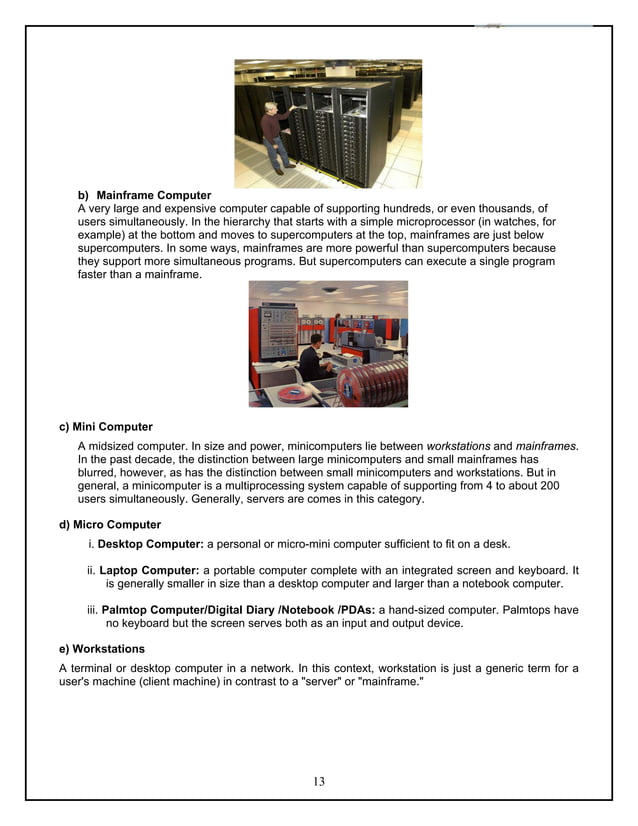 b) Mainframe Computer

A very large and expensive computer capable of supporting hundreds, or even thousands, of users simultaneously. In the hierarchy that starts with a simple microprocessor (in watches, for example) at the bottom and moves to supercomputers at the top, mainframes are just below supercomputers. In some ways, mainframes are more powerful than supercomputers because they support more simultaneous programs. But supercomputers can execute a single program faster than a mainframe.

c) Mini Computer

A midsized computer. In size and power, minicomputers lie between workstations and mainframes. In the past decade, the distinction between large minicomputers and small mainframes has blurred, however, as has the distinction between small minicomputers and workstations. But in general, a minicomputer is a multiprocessing system capable of supporting from 4 to about 200 users simultaneously. Generally, servers are comes in this category.

d) Micro Computer

i. Desktop Computer: a personal or micro-mini computer sufficient to fit on a desk.

ii. Laptop Computer: a portable computer complete with an integrated screen and keyboard. It is generally smaller in size than a desktop computer and larger than a notebook computer.

iii. Palmtop Computer/Digital Diary /Notebook /PDAs: a hand-sized computer. Palmtops have no keyboard but the screen serves both as an input and output device.

e) Workstations

A terminal or desktop computer in a network. In this context, workstation is just a generic term for a user's machine (client machine) in contrast to a "server" or "mainframe."

13